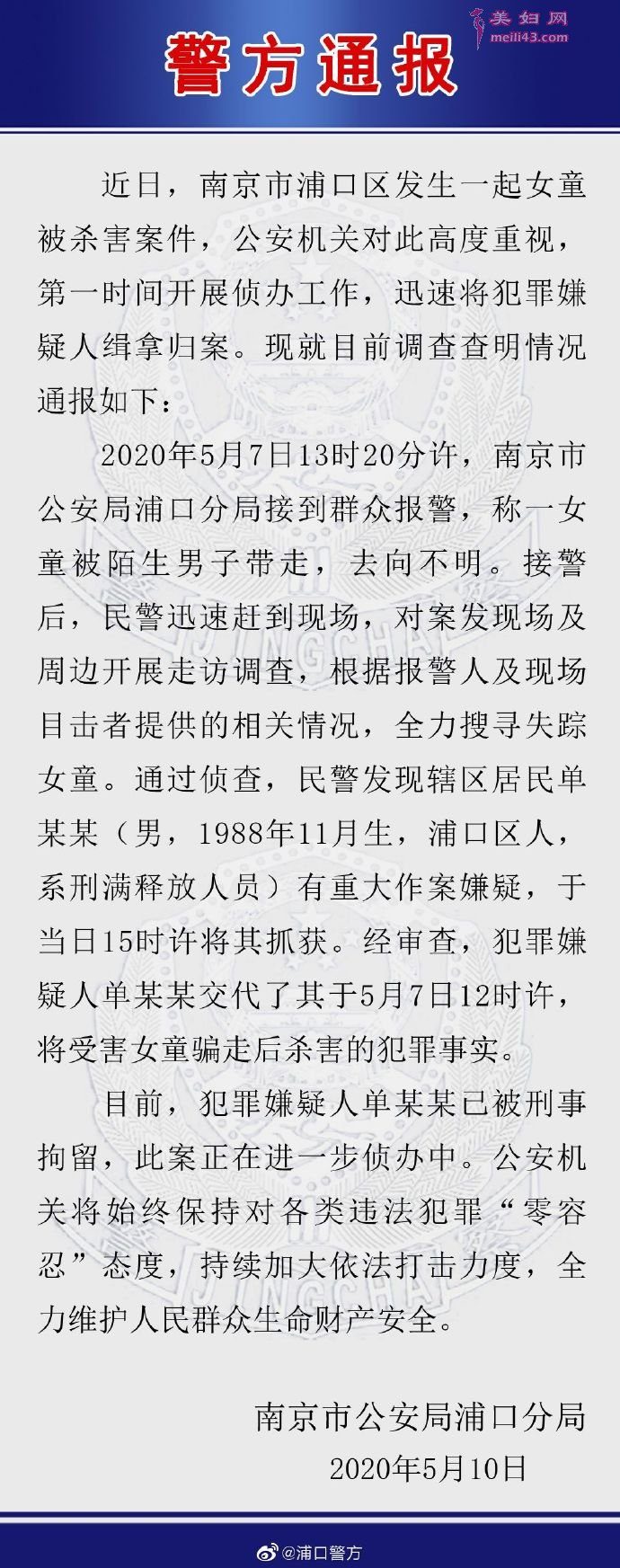 美妇网
meili43.com

警方通报

近日，南京市浦口区发生一起女童被杀害案件，公安机关对此高度重视，第一时间开展侦办工作，迅速将犯罪嫌疑人缉拿归案。现就目前调查查明情况通报如下：

2020年5月7日13时20分许，南京市公安局浦口分局接到群众报警，称一女童被陌生男子带走，去向不明。接警后，民警迅速赶到现场，对案发现场及周边开展走访调查，根据报警人及现场目击者提供的相关情况，全力搜寻失踪女童。通过侦查，民警发现辖区居民单某某（男，1988年11月生，浦口区人，系刑满释放人员）有重大作案嫌疑，于当日15时许将其抓获。经审查，犯罪嫌疑人单某某交代了其于5月7日12时许，将受害女童骗走后杀害的犯罪事实。

目前，犯罪嫌疑人单某某已被刑事拘留，此案正在进一步侦办中。公安机关将始终保持对各类违法犯罪“零容忍”态度，持续加大依法打击力度，全力维护人民群众生命财产安全。

南京市公安局浦口分局
2020年5月10日

@浦口警方